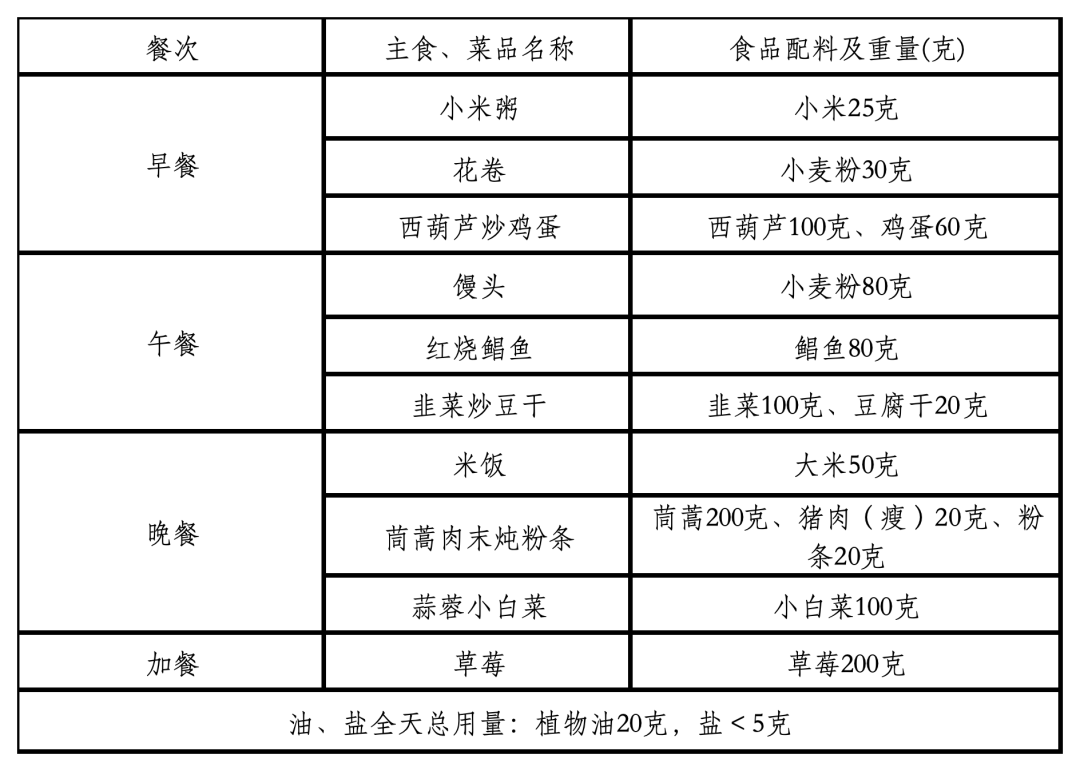 | 餐次 | 主食、菜品名称 | 食品配料及重量(克) |
|---|---|---|
| 早餐 | 小米粥 | 小米25克 |
| | 花卷 | 小麦粉30克 |
| | 西葫芦炒鸡蛋 | 西葫芦100克、鸡蛋60克 |
| 午餐 | 馒头 | 小麦粉80克 |
| | 红烧鲳鱼 | 鲳鱼80克 |
| | 韭菜炒豆干 | 韭菜100克、豆腐干20克 |
| 晚餐 | 米饭 | 大米50克 |
| | 茼蒿肉末炖粉条 | 茼蒿200克、猪肉（瘦）20克、粉条20克 |
| | 蒜蓉小白菜 | 小白菜100克 |
| 加餐 | 草莓 | 草莓200克 |
| 油、盐全天总用量：植物油20克，盐＜5克 | | |